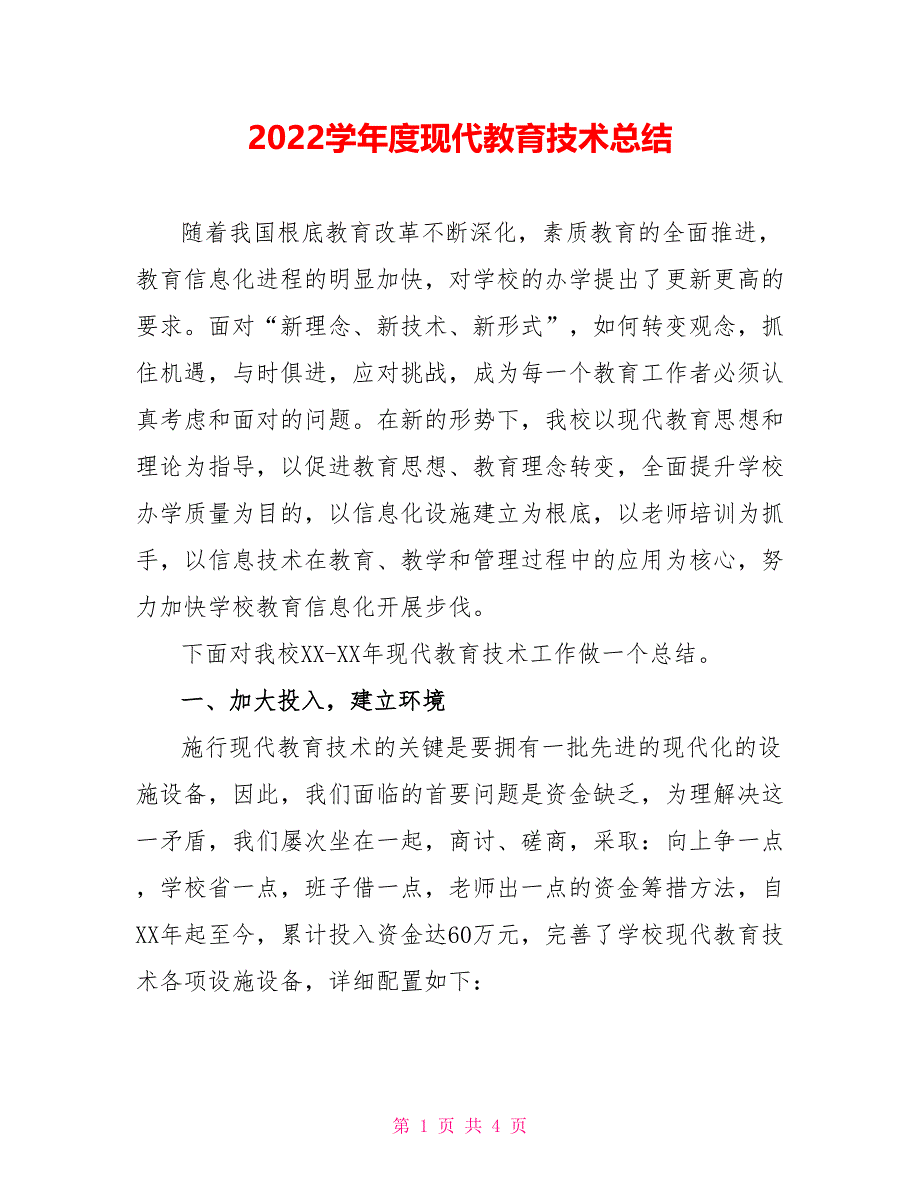 2022学年度现代教育技术总结

随着我国根底教育改革不断深化，素质教育的全面推进，教育信息化进程的明显加快，对学校的办学提出了更新更高的要求。面对“新理念、新技术、新形式”，如何转变观念，抓住机遇，与时俱进，应对挑战，成为每一个教育工作者必须认真考虑和面对的问题。在新的形势下，我校以现代教育思想和理论为指导，以促进教育思想、教育理念转变，全面提升学校办学质量为目的，以信息化设施建立为根底，以老师培训为抓手，以信息技术在教育、教学和管理过程中的应用为核心，努力加快学校教育信息化开展步伐。

下面对我校XX-XX年现代教育技术工作做一个总结。

一、加大投入，建立环境

施行现代教育技术的关键是要拥有一批先进的现代化的设施设备，因此，我们面临的首要问题是资金缺乏，为理解决这一矛盾，我们屡次坐在一起，商讨、磋商，采取：向上争一点，学校省一点，班子借一点，老师出一点的资金筹措方法，自XX年起至今，累计投入资金达60万元，完善了学校现代教育技术各项设施设备，详细配置如下：

第 1 页 共 4 页